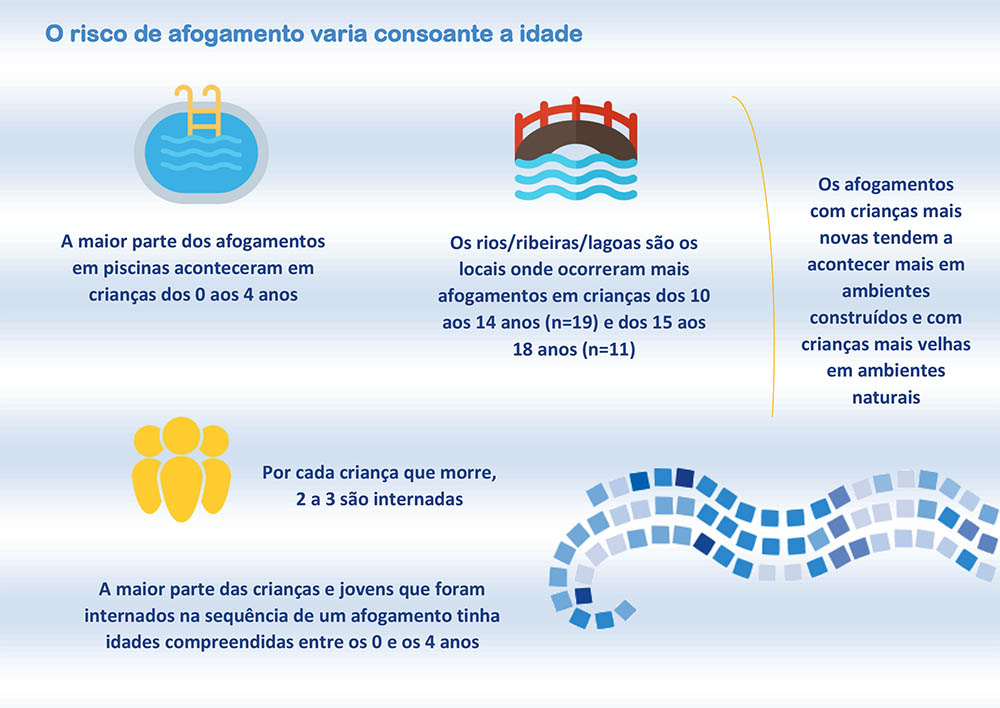 O risco de afogamento varia consoante a idade

A maior parte dos afogamentos em piscinas aconteceram em crianças dos 0 aos 4 anos

Os rios/ribeiras/lagoas são os locais onde ocorreram mais afogamentos em crianças dos 10 aos 14 anos (n=19) e dos 15 aos 18 anos (n=11)

Os afogamentos com crianças mais novas tendem a acontecer mais em ambientes construídos e com crianças mais velhas em ambientes naturais

Por cada criança que morre, 2 a 3 são internadas

A maior parte das crianças e jovens que foram internados na sequência de um afogamento tinha idades compreendidas entre os 0 e os 4 anos